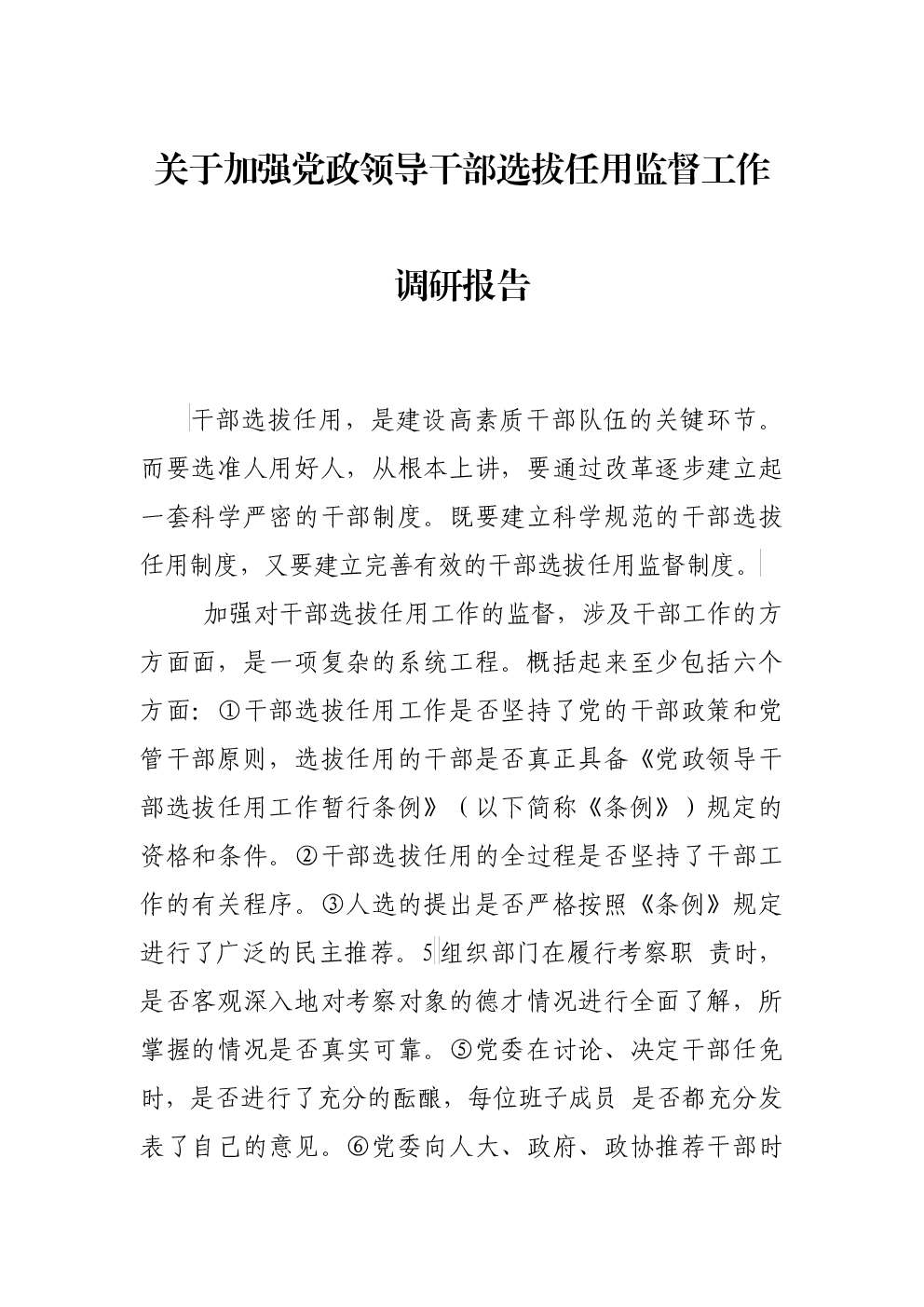 关于加强党政领导干部选拔任用监督工作

调研报告

干部选拔任用，是建设高素质干部队伍的关键环节。而要选准人用好人，从根本上讲，要通过改革逐步建立起一套科学严密的干部制度。既要建立科学规范的干部选拔任用制度，又要建立完善有效的干部选拔任用监督制度。

加强对干部选拔任用工作的监督，涉及干部工作的方方面面，是一项复杂的系统工程。概括起来至少包括六个方面：①干部选拔任用工作是否坚持了党的干部政策和党管干部原则，选拔任用的干部是否真正具备《党政领导干部选拔任用工作暂行条例》（以下简称《条例》）规定的资格和条件。②干部选拔任用的全过程是否坚持了干部工作的有关程序。③人选的提出是否严格按照《条例》规定进行了广泛的民主推荐。5组织部门在履行考察职 责时，是否客观深入地对考察对象的德才情况进行全面了解，所掌握的情况是否真实可靠。⑤党委在讨论、决定干部任免时，是否进行了充分的酝酿，每位班子成员 是否都充分发表了自己的意见。⑥党委向人大、政府、政协推荐干部时